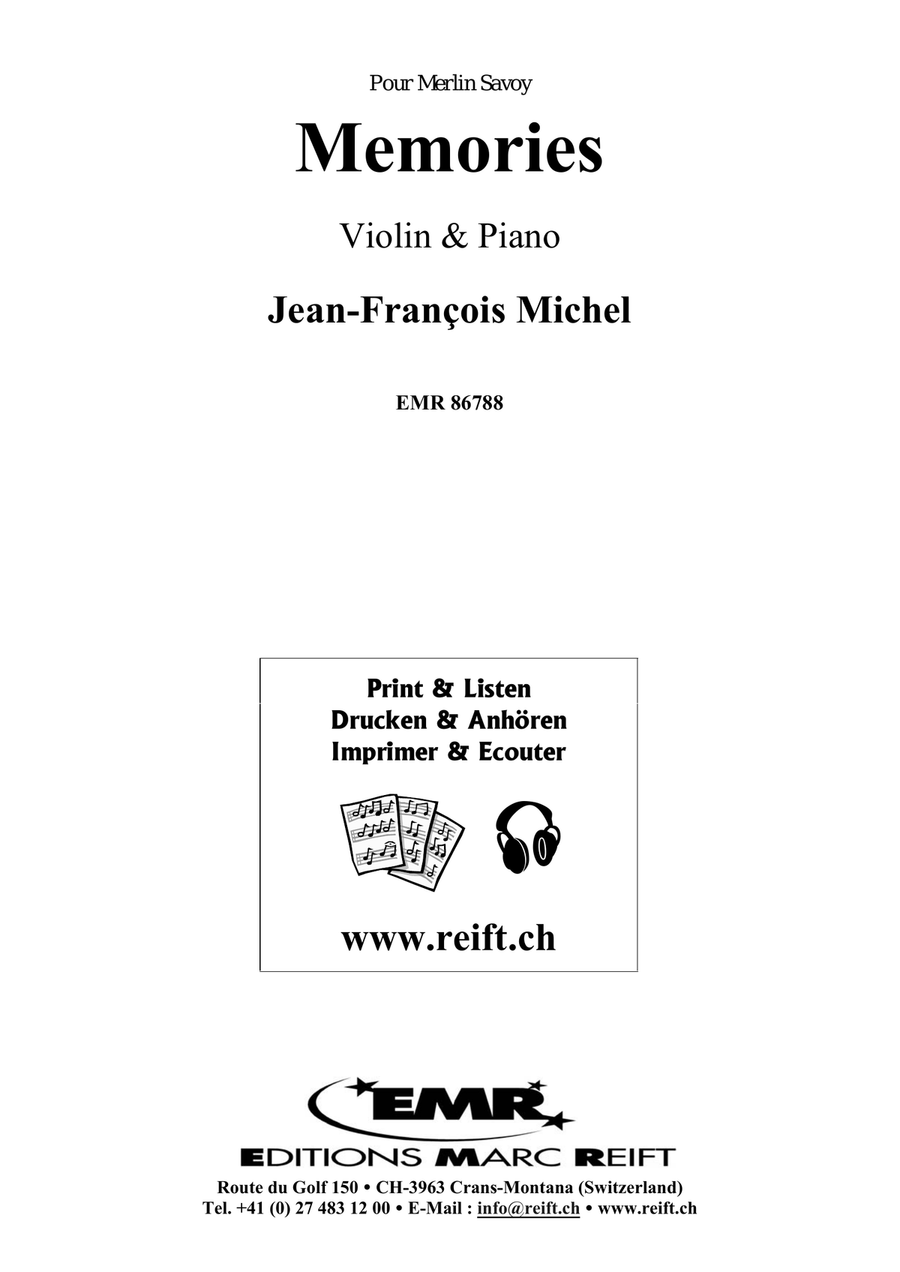 Pour Merlin Savoy

Memories

Violin & Piano

Jean-François Michel

EMR 86788

Print & Listen
Drucken & Anhören
Imprimer & Ecouter

www.reift.ch

EMR

EDITIONS MARC REIFT

Route du Golf 150 • CH-3963 Crans-Montana (Switzerland)
Tel. +41 (0) 27 483 12 00 • E-Mail : info@reift.ch • www.reift.ch